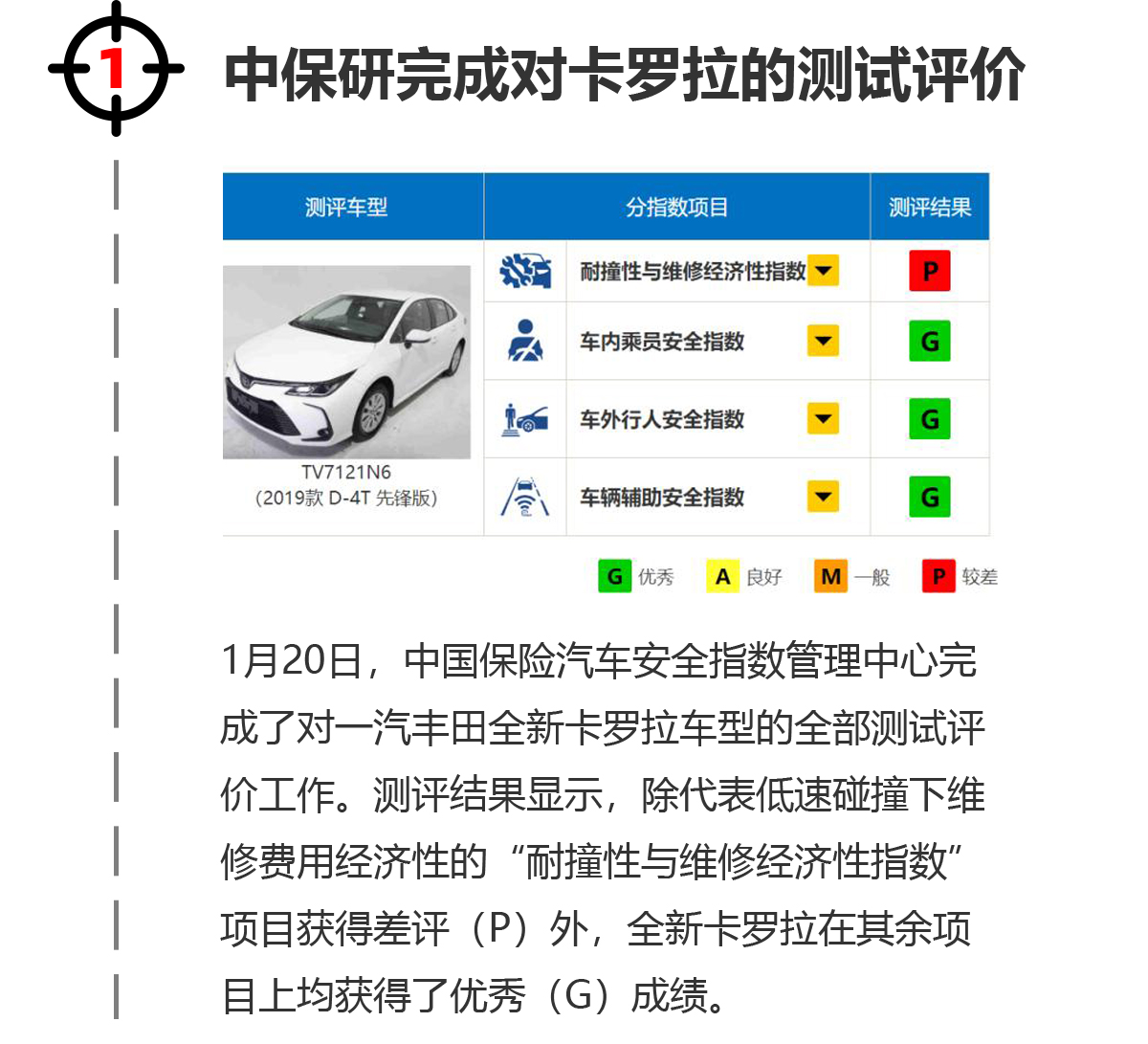 1

中保研完成对卡罗拉的测试评价

| 测评车型 | 分指数项目 | 测评结果 |
|---|---|---|
| TV7121N6 (2019款 D-4T 先锋版) | 耐撞性与维修经济性指数 | P |
| | 车内乘员安全指数 | G |
| | 车外行人安全指数 | G |
| | 车辆辅助安全指数 | G |

G 优秀 A 良好 M 一般 P 较差

1月20日，中国保险汽车安全指数管理中心完成了对一汽丰田全新卡罗拉车型的全部测试评价工作。测评结果显示，除代表低速碰撞下维修费用经济性的“耐撞性与维修经济性指数”项目获得差评（P）外，全新卡罗拉在其余项目上均获得了优秀（G）成绩。